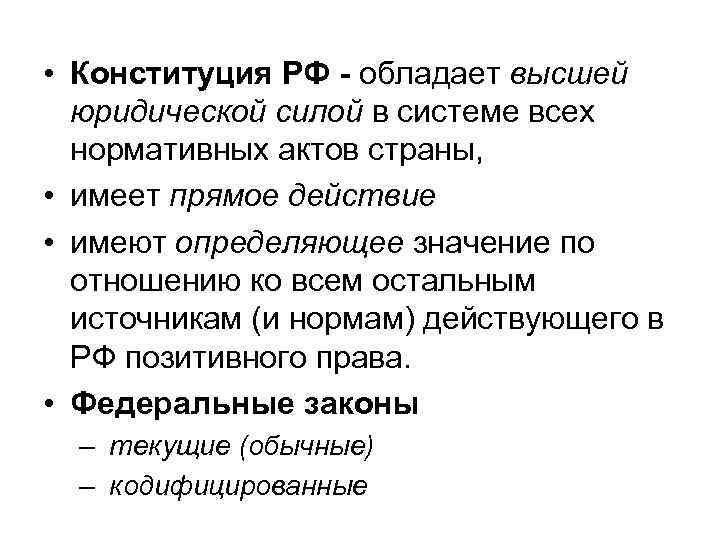 • Конституция РФ - обладает высшей юридической силой в системе всех нормативных актов страны,
• имеет прямое действие
• имеют определяющее значение по отношению ко всем остальным источникам (и нормам) действующего в РФ позитивного права.
• Федеральные законы
– текущие (обычные)
– кодифицированные